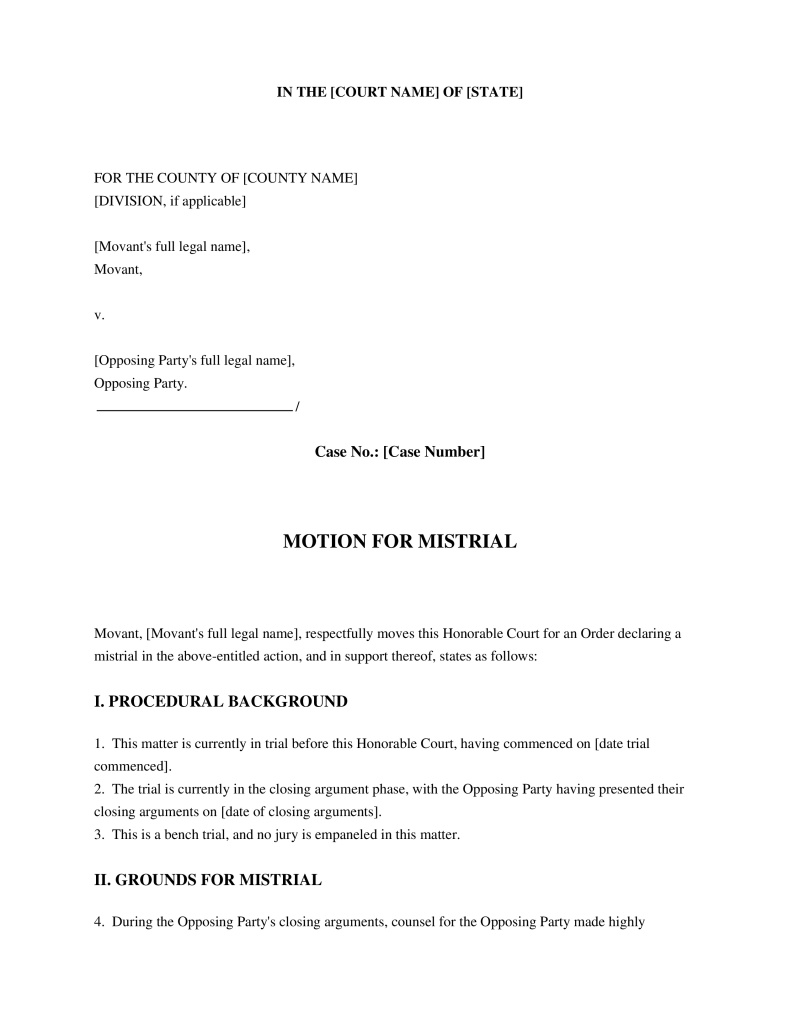 IN THE [COURT NAME] OF [STATE]

FOR THE COUNTY OF [COUNTY NAME]
[DIVISION, if applicable]

[Movant's full legal name],
Movant,

v.

[Opposing Party's full legal name],
Opposing Party.
____ /

Case No.: [Case Number]

MOTION FOR MISTRIAL

Movant, [Movant's full legal name], respectfully moves this Honorable Court for an Order declaring a mistrial in the above-entitled action, and in support thereof, states as follows:

I. PROCEDURAL BACKGROUND

1. This matter is currently in trial before this Honorable Court, having commenced on [date trial commenced].
2. The trial is currently in the closing argument phase, with the Opposing Party having presented their closing arguments on [date of closing arguments].
3. This is a bench trial, and no jury is empaneled in this matter.

II. GROUNDS FOR MISTRIAL

4. During the Opposing Party's closing arguments, counsel for the Opposing Party made highly